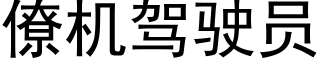 僚机驾驶员